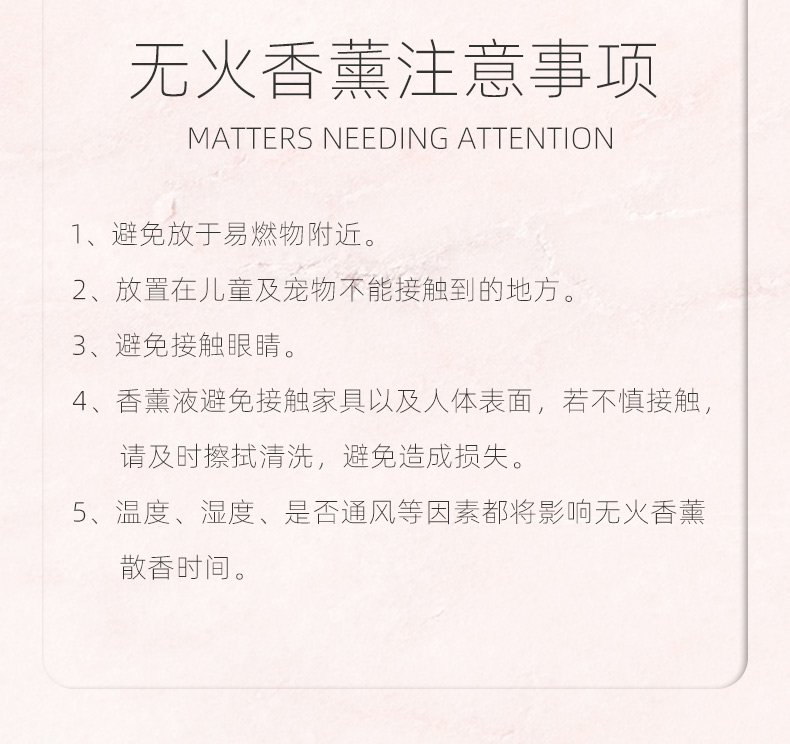 无火香薰注意事项

MATTERS NEEDING ATTENTION

1、避免放于易燃物附近。

2、放置在儿童及宠物不能接触到的地方。

3、避免接触眼睛。

4、香薰液避免接触家具以及人体表面，若不慎接触，请及时擦拭清洗，避免造成损失。

5、温度、湿度、是否通风等因素都将影响无火香薰散香时间。